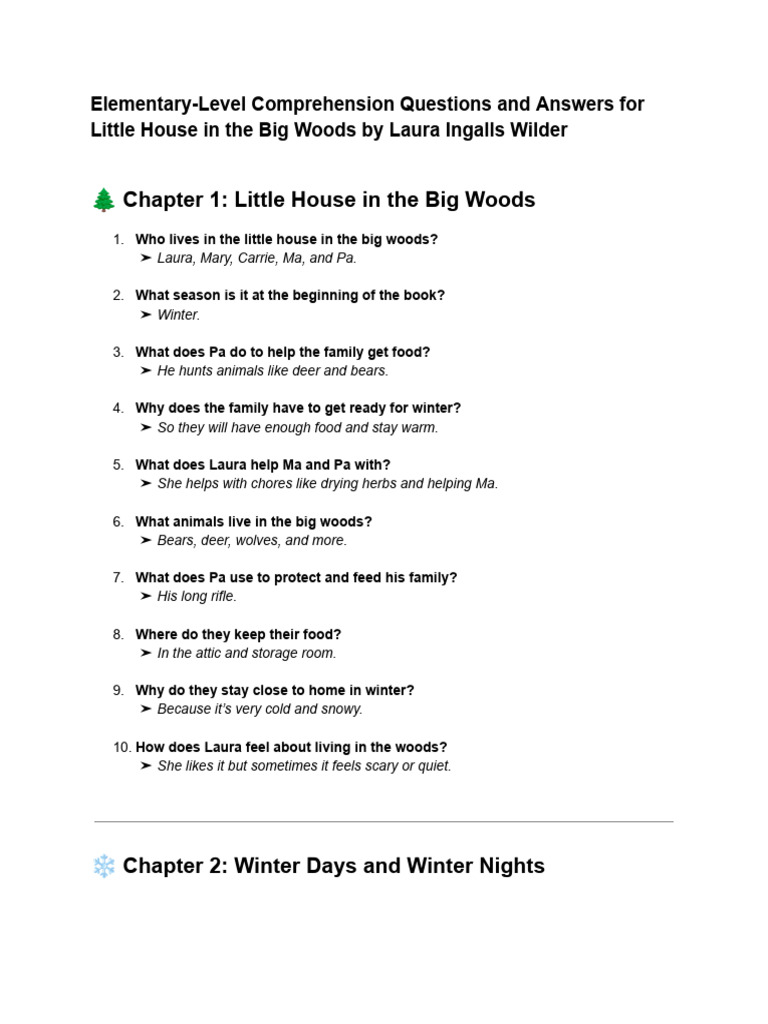 Elementary-Level Comprehension Questions and Answers for Little House in the Big Woods by Laura Ingalls Wilder

🌲 Chapter 1: Little House in the Big Woods

1. Who lives in the little house in the big woods?
➤ Laura, Mary, Carrie, Ma, and Pa.

2. What season is it at the beginning of the book?
➤ Winter.

3. What does Pa do to help the family get food?
➤ He hunts animals like deer and bears.

4. Why does the family have to get ready for winter?
➤ So they will have enough food and stay warm.

5. What does Laura help Ma and Pa with?
➤ She helps with chores like drying herbs and helping Ma.

6. What animals live in the big woods?
➤ Bears, deer, wolves, and more.

7. What does Pa use to protect and feed his family?
➤ His long rifle.

8. Where do they keep their food?
➤ In the attic and storage room.

9. Why do they stay close to home in winter?
➤ Because it's very cold and snowy.

10. How does Laura feel about living in the woods?
➤ She likes it but sometimes it feels scary or quiet.

❄️ Chapter 2: Winter Days and Winter Nights